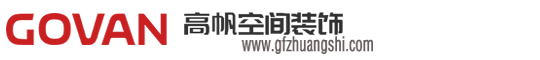 GOVAN 高帆空间装饰
www.gfzhuangshi.com